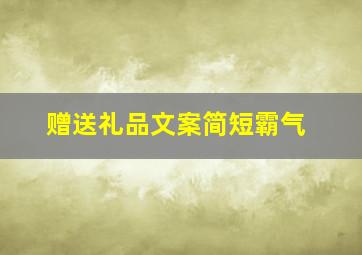 赠送礼品文案简短霸气